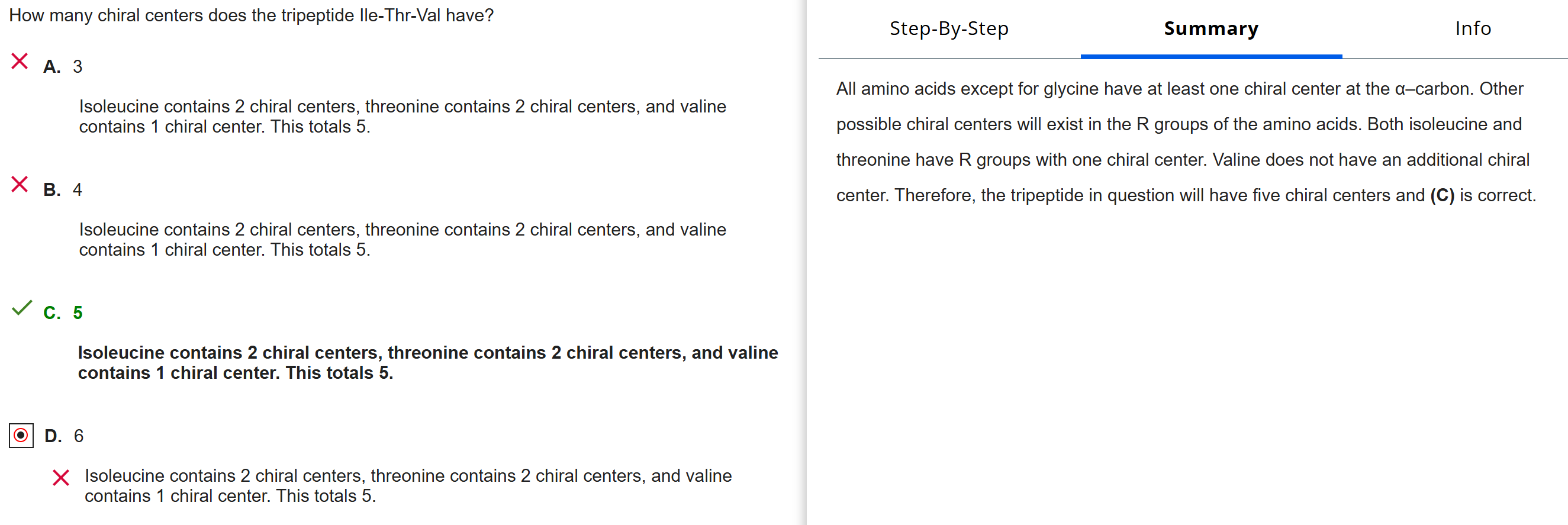 How many chiral centers does the tripeptide Ile-Thr-Val have?

A. 3

Isoleucine contains 2 chiral centers, threonine contains 2 chiral centers, and valine contains 1 chiral center. This totals 5.

B. 4

Isoleucine contains 2 chiral centers, threonine contains 2 chiral centers, and valine contains 1 chiral center. This totals 5.

C. 5

Isoleucine contains 2 chiral centers, threonine contains 2 chiral centers, and valine contains 1 chiral center. This totals 5.

D. 6

Isoleucine contains 2 chiral centers, threonine contains 2 chiral centers, and valine contains 1 chiral center. This totals 5.

Step-By-Step

Summary

Info

All amino acids except for glycine have at least one chiral center at the α–carbon. Other possible chiral centers will exist in the R groups of the amino acids. Both isoleucine and threonine have R groups with one chiral center. Valine does not have an additional chiral center. Therefore, the tripeptide in question will have five chiral centers and (C) is correct.